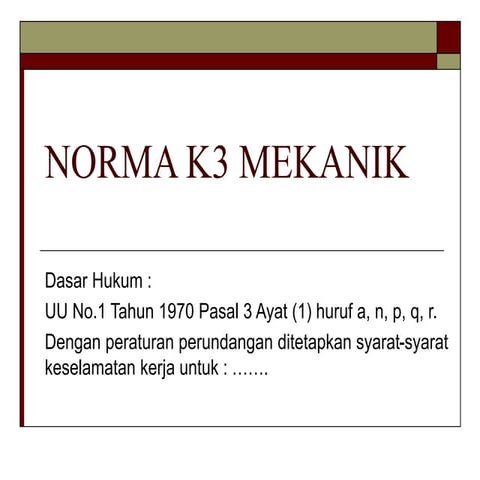 NORMA K3 MEKANIK

Dasar Hukum :

UU No.1 Tahun 1970 Pasal 3 Ayat (1) huruf a, n, p, q, r.

Dengan peraturan perundangan ditetapkan syarat-syarat keselamatan kerja untuk : .......